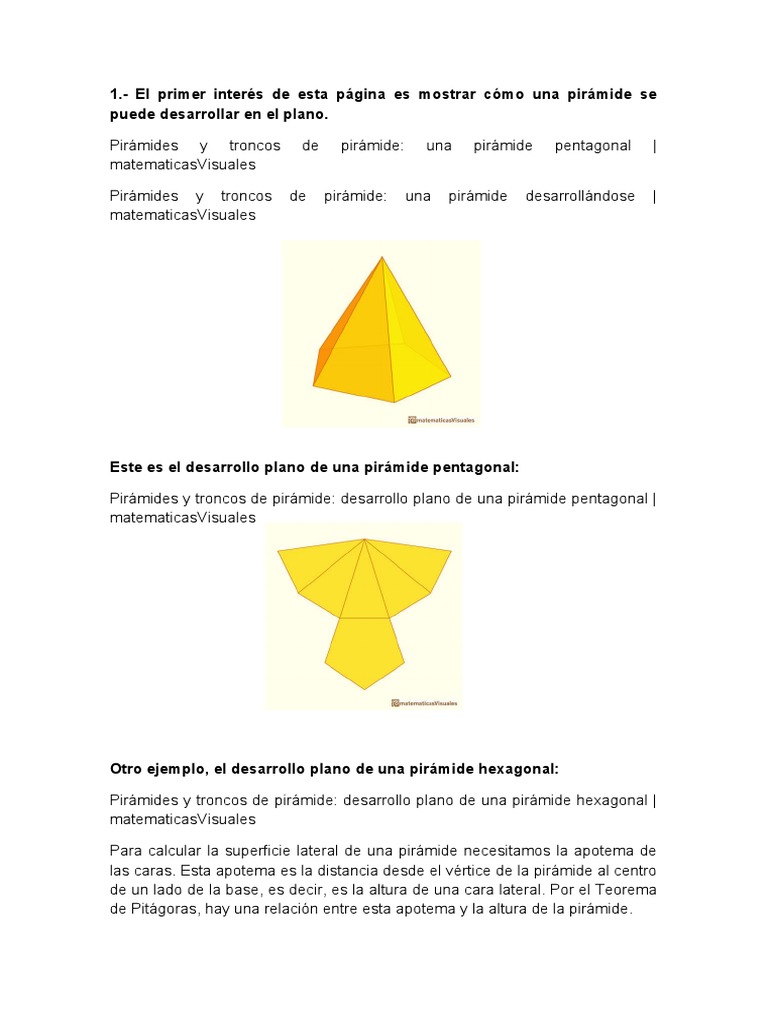 1.- El primer interés de esta página es mostrar cómo una pirámide se puede desarrollar en el plano.

Pirámides y troncos de pirámide: una pirámide pentagonal | matematicasVisuales

Pirámides y troncos de pirámide: una pirámide desarrollándose | matematicasVisuales

matematicasVisuales

Este es el desarrollo plano de una pirámide pentagonal:

Pirámides y troncos de pirámide: desarrollo plano de una pirámide pentagonal | matematicasVisuales

matematicasVisuales

Otro ejemplo, el desarrollo plano de una pirámide hexagonal:

Pirámides y troncos de pirámide: desarrollo plano de una pirámide hexagonal | matematicasVisuales

Para calcular la superficie lateral de una pirámide necesitamos la apotema de las caras. Esta apotema es la distancia desde el vértice de la pirámide al centro de un lado de la base, es decir, es la altura de una cara lateral. Por el Teorema de Pitágoras, hay una relación entre esta apotema y la altura de la pirámide.